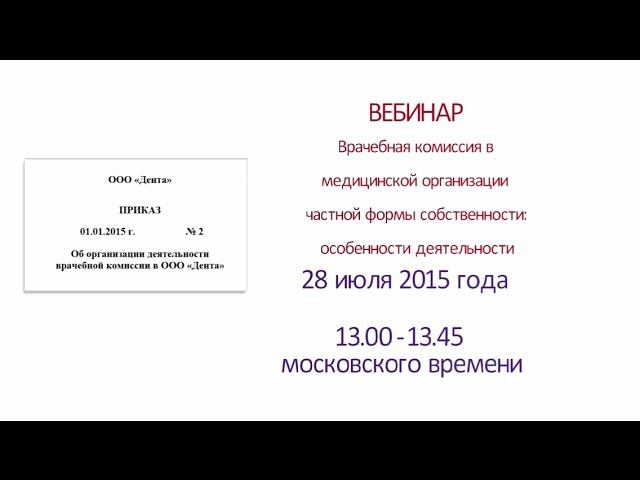 ООО «Дента»

ПРИКАЗ

01.01.2015 г. № 2

Об организации деятельности врачебной комиссии в ООО «Дента»

ВЕБИНАР

Врачебная комиссия в медицинской организации частной формы собственности: особенности деятельности

28 июля 2015 года

13.00 - 13.45
московского времени